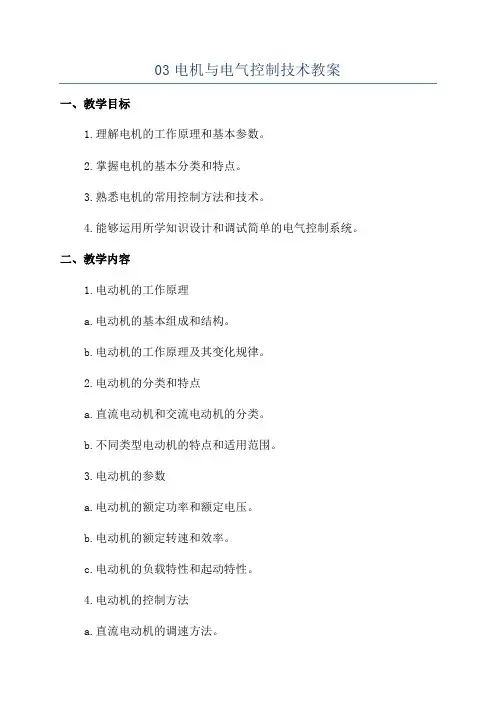 03 电机与电气控制技术教案

一、教学目标

1.理解电机的工作原理和基本参数。

2.掌握电机的基本分类和特点。

3.熟悉电机的常用控制方法和技术。

4.能够运用所学知识设计和调试简单的电气控制系统。

二、教学内容

1.电动机的工作原理

a.电动机的基本组成和结构。

b.电动机的工作原理及其变化规律。

2.电动机的分类和特点

a.直流电动机和交流电动机的分类。

b.不同类型电动机的特点和适用范围。

3.电动机的参数

a.电动机的额定功率和额定电压。

b.电动机的额定转速和效率。

c.电动机的负载特性和起动特性。

4.电动机的控制方法

a.直流电动机的调速方法。